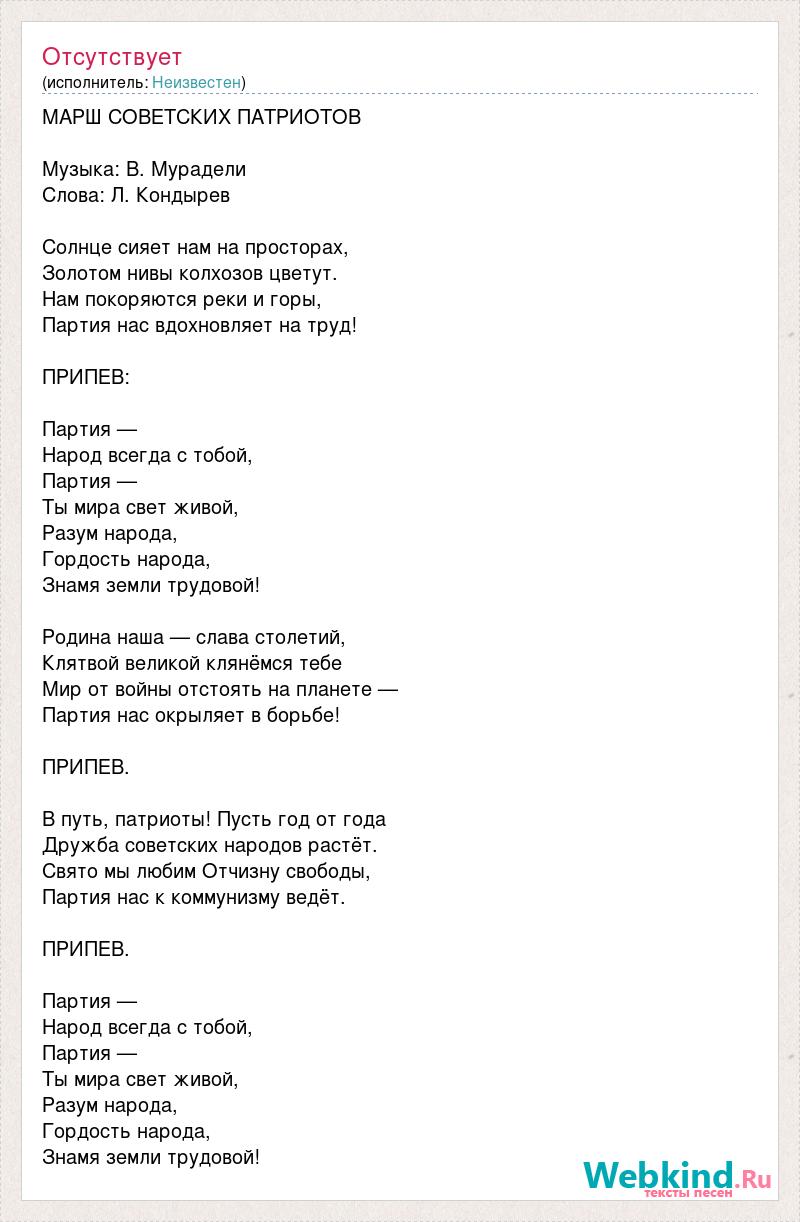 Отсутствует
(исполнитель: Неизвестен)

МАРШ СОВЕТСКИХ ПАТРИОТОВ

Музыка: В. Мурадели
Слова: Л. Кондырев

Солнце сияет нам на просторах,
Золотом нивы колхозов цветут.
Нам покоряются реки и горы,
Партия нас вдохновляет на труд!

ПРИПЕВ:

Партия —
Народ всегда с тобой,
Партия —
Ты мира свет живой,
Разум народа,
Гордость народа,
Знамя земли трудовой!

Родина наша — слава столетий,
Клятвой великой клянёмся тебе
Мир от войны отстоять на планете —
Партия нас окрыляет в борьбе!

ПРИПЕВ.

В путь, патриоты! Пусть год от года
Дружба советских народов растёт.
Свято мы любим Отчизну свободы,
Партия нас к коммунизму ведёт.

ПРИПЕВ.

Партия —
Народ всегда с тобой,
Партия —
Ты мира свет живой,
Разум народа,
Гордость народа,
Знамя земли трудовой!

Webkind.Ru
тексты песен